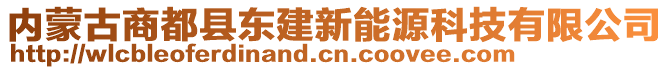 内蒙古商都县东建新能源科技有限公司
http://wlcbleoferdinand.cn.coovee.com